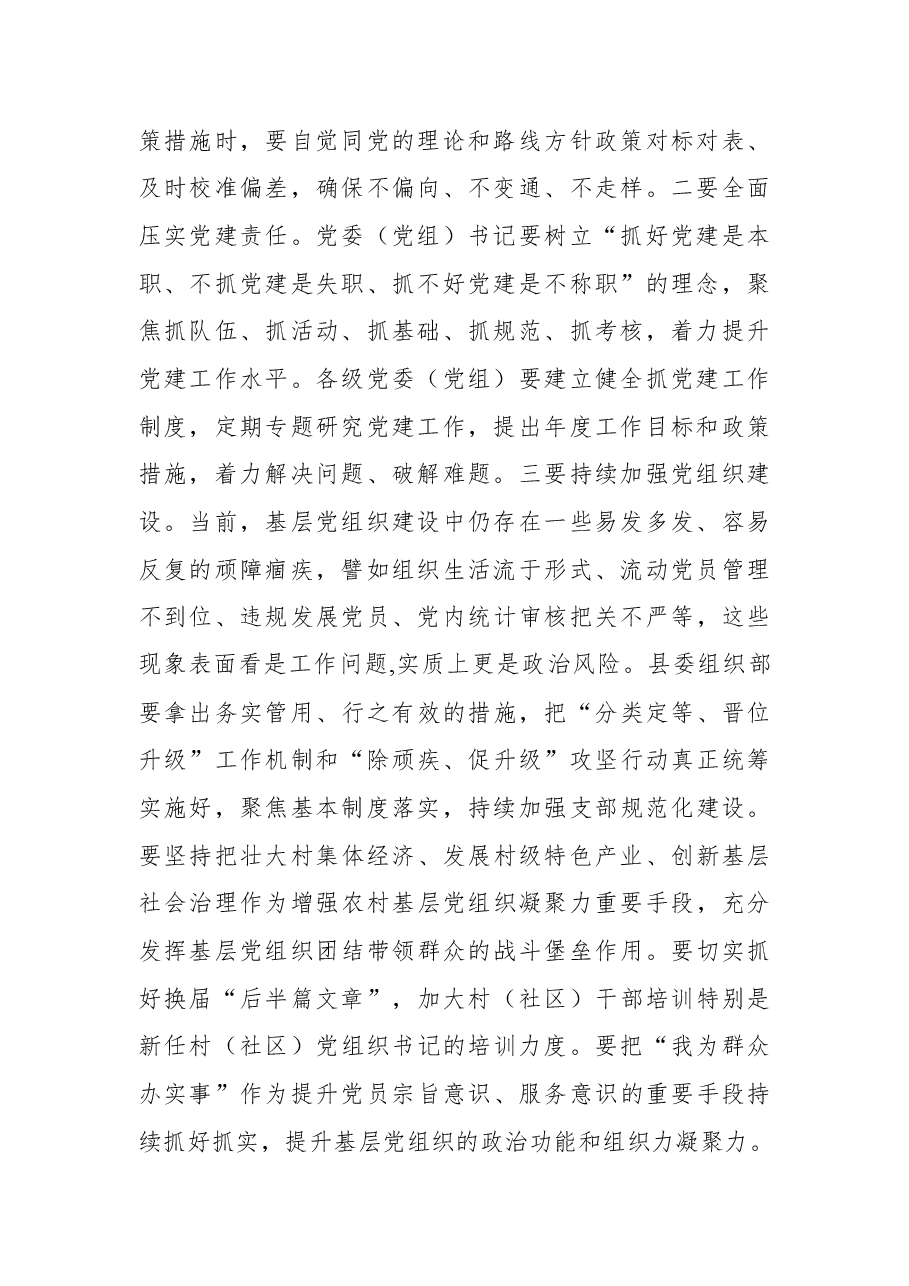 策措施时，要自觉同党的理论和路线方针政策对标对表、及时校准偏差，确保不偏向、不变通、不走样。二要全面压实党建责任。党委（党组）书记要树立“抓好党建是本职、不抓党建是失职、抓不好党建是不称职”的理念，聚焦抓队伍、抓活动、抓基础、抓规范、抓考核，着力提升党建工作水平。各级党委（党组）要建立健全抓党建工作制度，定期专题研究党建工作，提出年度工作目标和政策措施，着力解决问题、破解难题。三要持续加强党组织建设。当前，基层党组织建设中仍存在一些易发多发、容易反复的顽障痼疾，譬如组织生活流于形式、流动党员管理不到位、违规发展党员、党内统计审核把关不严等，这些现象表面看是工作问题,实质上更是政治风险。县委组织部要拿出务实管用、行之有效的措施，把“分类定等、晋位升级”工作机制和“除顽疾、促升级”攻坚行动真正统筹实施好，聚焦基本制度落实，持续加强支部规范化建设。要坚持把壮大村集体经济、发展村级特色产业、创新基层社会治理作为增强农村基层党组织凝聚力重要手段，充分发挥基层党组织团结带领群众的战斗堡垒作用。要切实抓好换届“后半篇文章”，加大村（社区）干部培训特别是新任村（社区）党组织书记的培训力度。要把“我为群众办实事”作为提升党员宗旨意识、服务意识的重要手段持续抓好抓实，提升基层党组织的政治功能和组织力凝聚力。